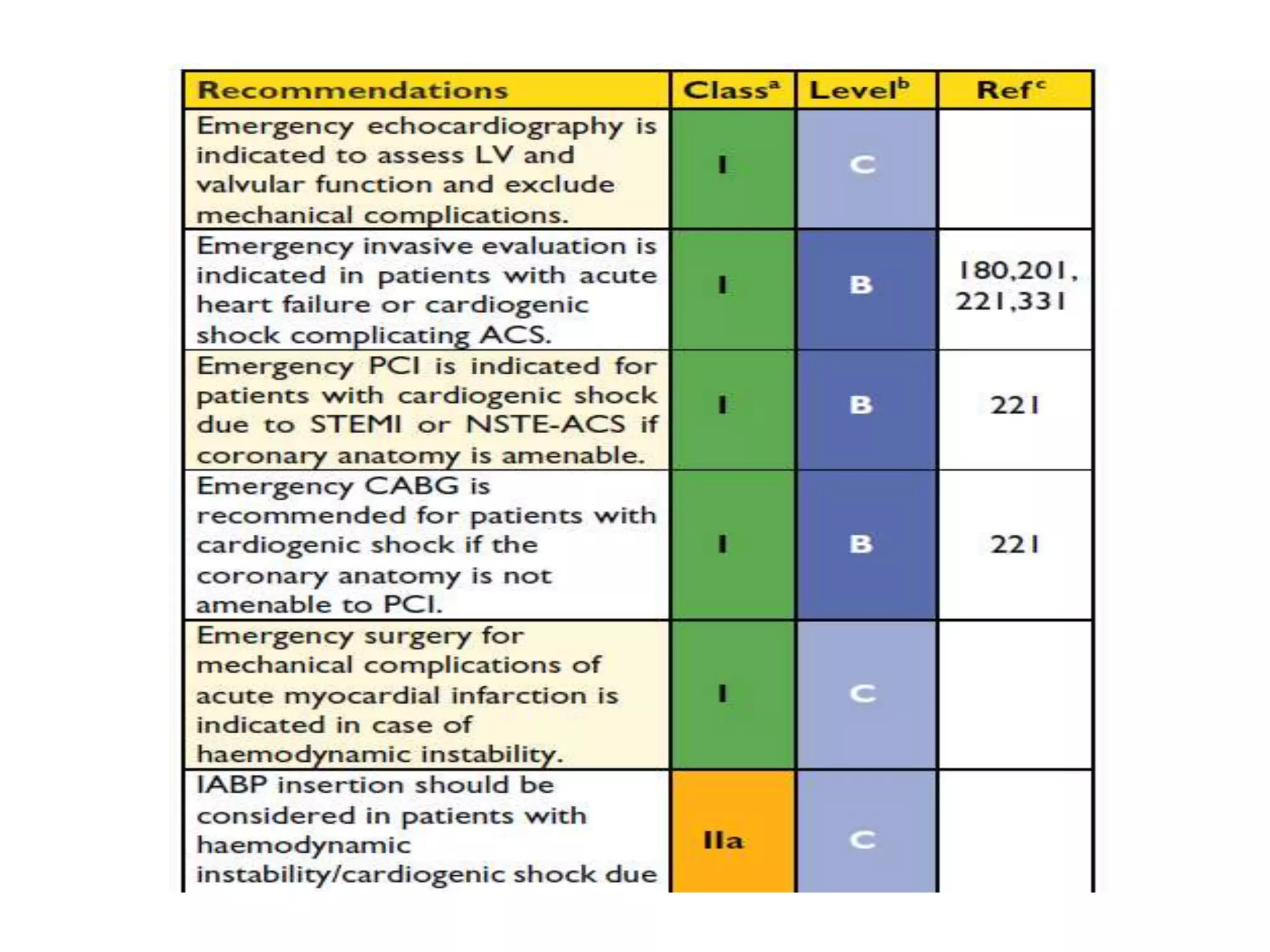 | Recommendations | Class$^a$ | Level$^b$ | Ref$^c$ |
|---|---|---|---|
| Emergency echocardiography is indicated to assess LV and valvular function and exclude mechanical complications. | I | C | |
| Emergency invasive evaluation is indicated in patients with acute heart failure or cardiogenic shock complicating ACS. | I | B | 180,201, 221,331 |
| Emergency PCI is indicated for patients with cardiogenic shock due to STEMI or NSTE-ACS if coronary anatomy is amenable. | I | B | 221 |
| Emergency CABG is recommended for patients with cardiogenic shock if the coronary anatomy is not amenable to PCI. | I | B | 221 |
| Emergency surgery for mechanical complications of acute myocardial infarction is indicated in case of haemodynamic instability. | I | C | |
| IABP insertion should be considered in patients with haemodynamic instability/cardiogenic shock due | IIa | C | |